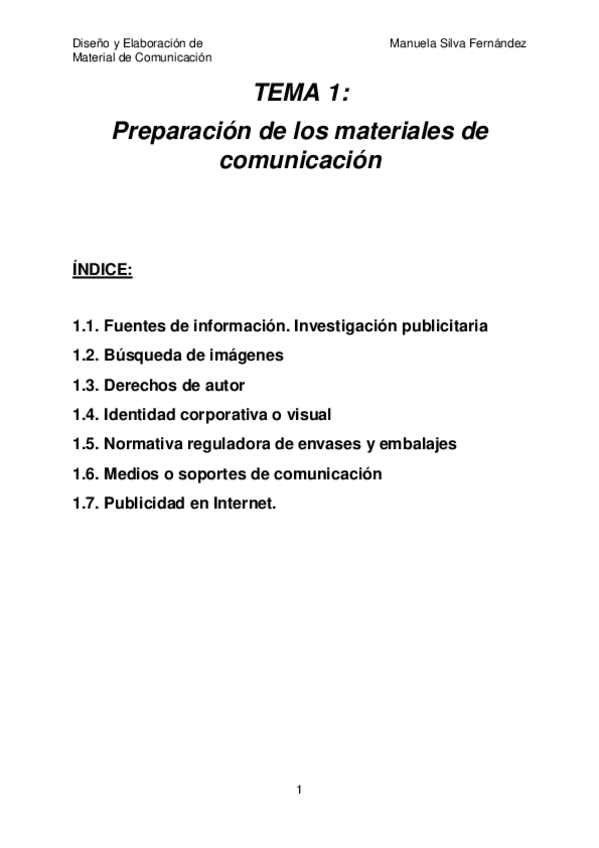 Diseño y Elaboración de Material de Comunicación

Manuela Silva Fernández

TEMA 1:

Preparación de los materiales de comunicación

ÍNDICE:

1.1. Fuentes de información. Investigación publicitaria

1.2. Búsqueda de imágenes

1.3. Derechos de autor

1.4. Identidad corporativa o visual

1.5. Normativa reguladora de envases y embalajes

1.6. Medios o soportes de comunicación

1.7. Publicidad en Internet.

1